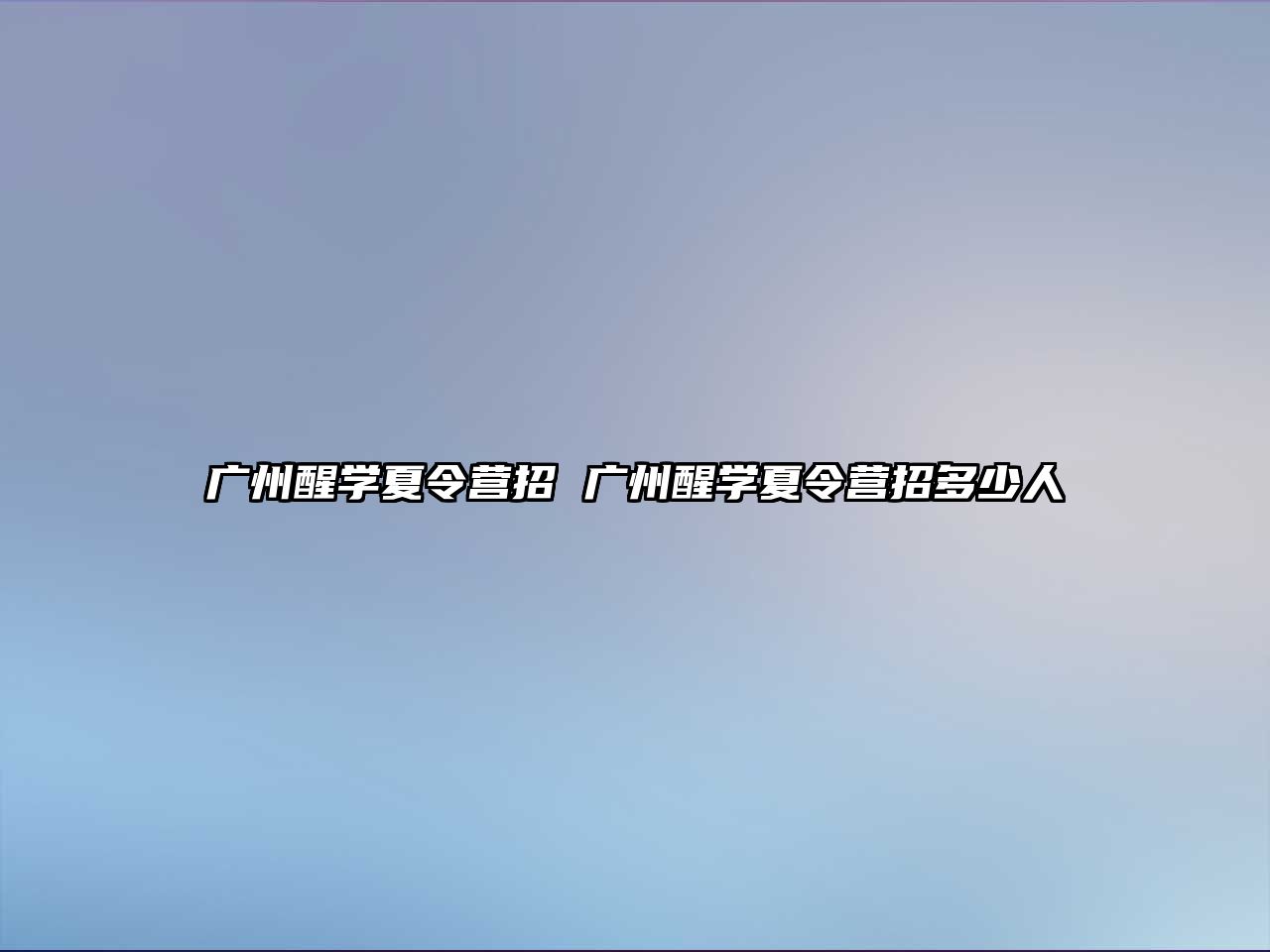 广州醒学夏令营招 广州醒学夏令营招多少人